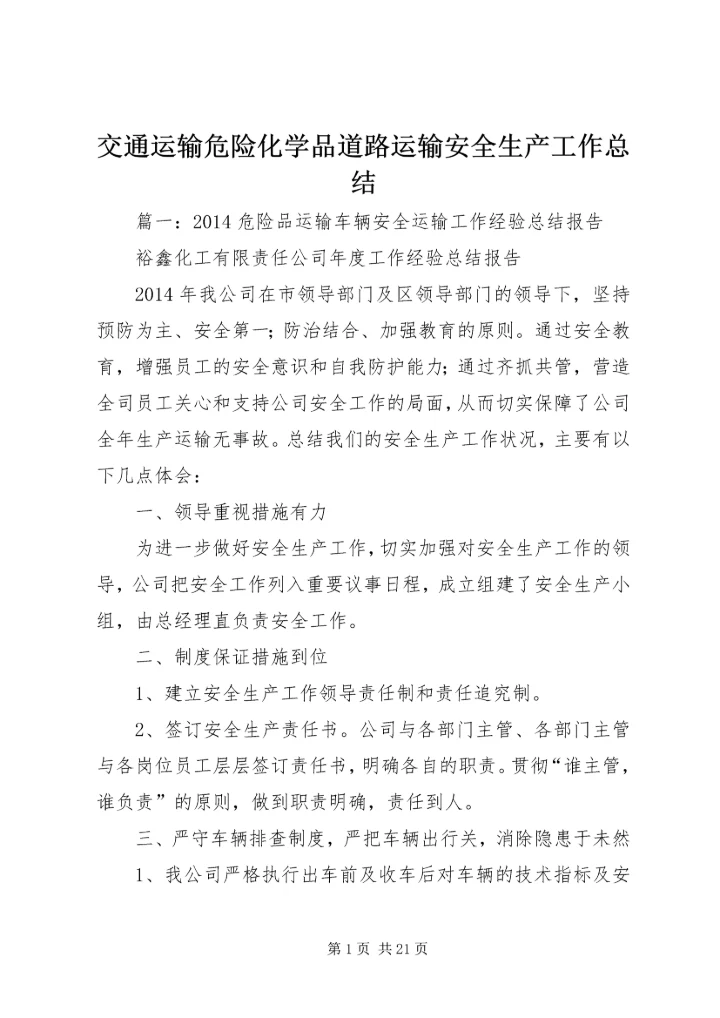 交通运输危险化学品道路运输安全生产工作总结

篇一：2014 危险品运输车辆安全运输工作经验总结报告

裕鑫化工有限责任公司年度工作经验总结报告

2014 年我公司在市领导部门及区领导部门的领导下，坚持预防为主、安全第一；防治结合、加强教育的原则。通过安全教育，增强员工的安全意识和自我防护能力；通过齐抓共管，营造全司员工关心和支持公司安全工作的局面，从而切实保障了公司全年生产运输无事故。总结我们的安全生产工作状况，主要有以下几点体会：

一、领导重视措施有力

为进一步做好安全生产工作，切实加强对安全生产工作的领导，公司把安全工作列入重要议事日程，成立组建了安全生产小组，由总经理直负责安全工作。

二、制度保证措施到位

1、建立安全生产工作领导责任制和责任追究制。

2、签订安全生产责任书。公司与各部门主管、各部门主管与各岗位员工层层签订责任书，明确各自的职责。贯彻“谁主管，谁负责”的原则，做到职责明确，责任到人。

三、严守车辆排查制度，严把车辆出行关，消除隐患于未然

1、我公司严格执行出车前及收车后对车辆的技术指标及安

第 1 页 共 21 页